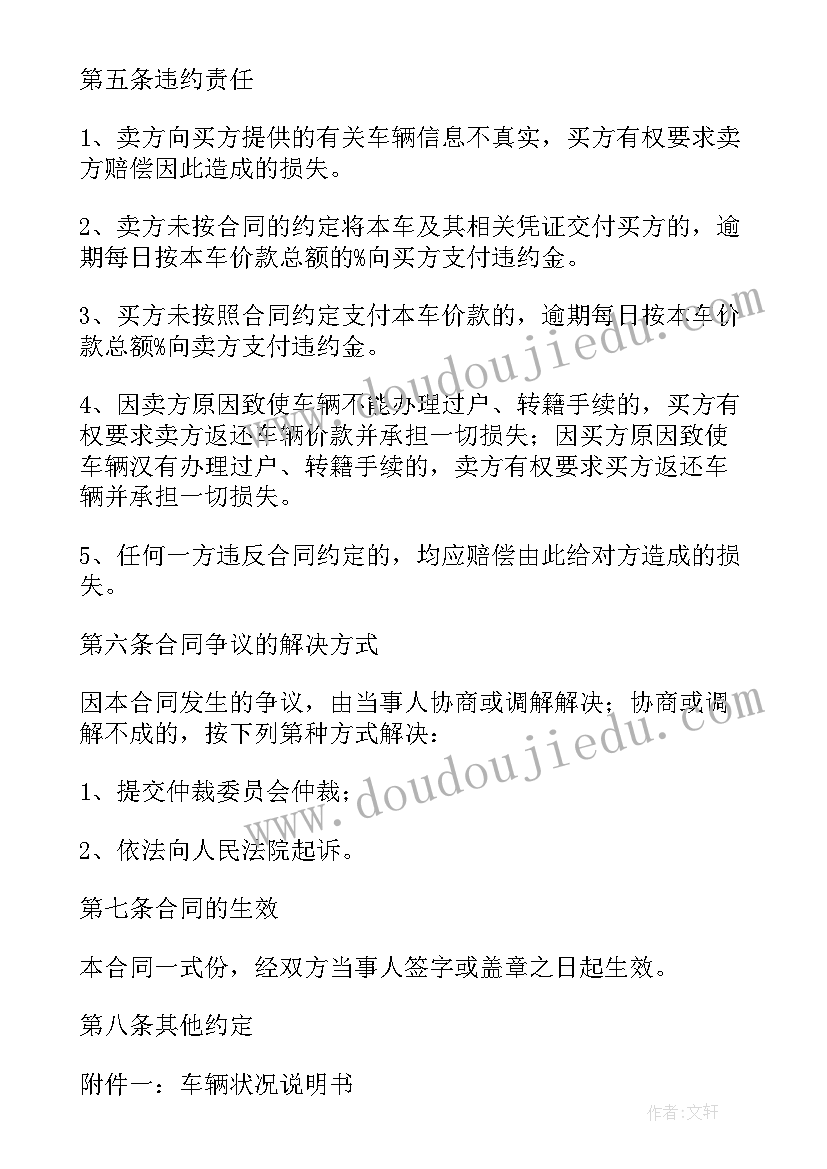 第五条违约责任

1、卖方向买方提供的有关车辆信息不真实，买方有权要求卖方赔偿因此造成的损失。

2、卖方未按合同的约定将本车及其相关凭证交付买方的，逾期每日按本车价款总额的%向买方支付违约金。

3、买方未按照合同约定支付本车价款的，逾期每日按本车价款总额%向卖方支付违约金。

4、因卖方原因致使车辆不能办理过户、转籍手续的，买方有权要求卖方返还车辆价款并承担一切损失；因买方原因致使车辆没有办理过户、转籍手续的，卖方有权要求买方返还车辆并承担一切损失。

5、任何一方违反合同约定的，均应赔偿由此给对方造成的损失。

第六条合同争议的解决方式

因本合同发生的争议，由当事人协商或调解解决；协商或调解不成的，按下列第种方式解决：

1、提交仲裁委员会仲裁；

2、依法向人民法院起诉。

第七条合同的生效

本合同一式份，经双方当事人签字或盖章之日起生效。

第八条其他约定

附件一：车辆状况说明书

www.doudoujiedu.com

www.doudoujiedu.com

作者：文轩